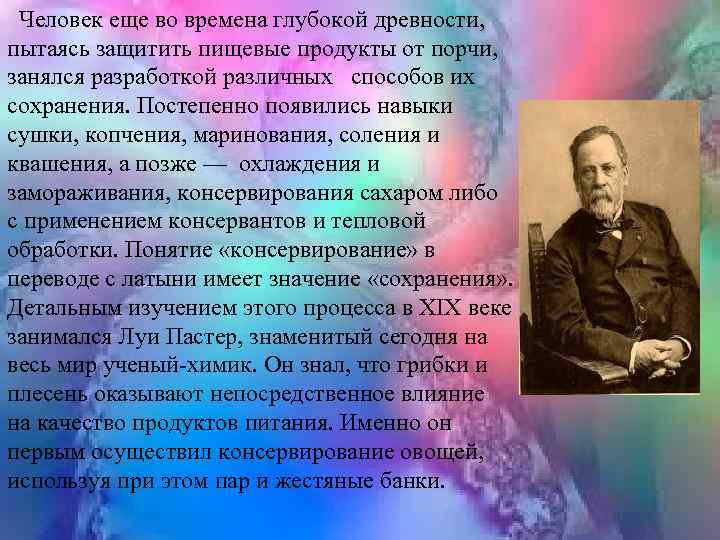 Человек еще во времена глубокой древности, пытаясь защитить пищевые продукты от порчи, занялся разработкой различных способов их сохранения. Постепенно появились навыки сушки, копчения, маринования, соления и квашения, а позже — охлаждения и замораживания, консервирования сахаром либо с применением консервантов и тепловой обработки. Понятие «консервирование» в переводе с латыни имеет значение «сохранения». Детальным изучением этого процесса в XIX веке занимался Луи Пастер, знаменитый сегодня на весь мир ученый-химик. Он знал, что грибки и плесень оказывают непосредственное влияние на качество продуктов питания. Именно он первым осуществил консервирование овощей, используя при этом пар и жестяные банки.